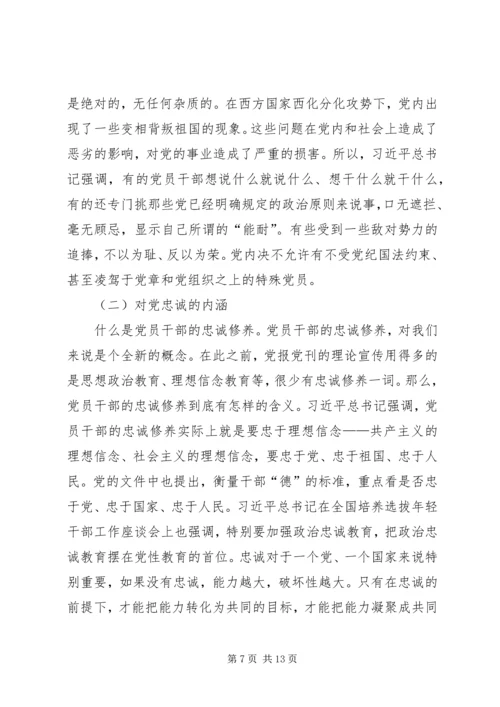 是绝对的，无任何杂质的。在西方国家西化分化攻势下，党内出现了一些变相背叛祖国的现象。这些问题在党内和社会上造成了恶劣的影响，对党的事业造成了严重的损害。所以，习近平总书记强调，有的党员干部想说什么就说什么、想干什么就干什么，有的还专门挑那些党已经明确规定的政治原则来说事，口无遮拦、毫无顾忌，显示自己所谓的“能耐”。有些受到一些敌对势力的追捧，不以为耻、反以为荣。党内决不允许有不受党纪国法约束、甚至凌驾于党章和党组织之上的特殊党员。

（二）对党忠诚的内涵

什么是党员干部的忠诚修养。党员干部的忠诚修养，对我们来说是个全新的概念。在此之前，党报党刊的理论宣传用得多的是思想政治教育、理想信念教育等，很少有忠诚修养一词。那么，党员干部的忠诚修养到底有怎样的含义。习近平总书记强调，党员干部的忠诚修养实际上就是要忠于理想信念——共产主义的理想信念、社会主义的理想信念，要忠于党、忠于祖国、忠于人民。党的文件中也提出，衡量干部“德”的标准，重点看是否忠于党、忠于国家、忠于人民。习近平总书记在全国培养选拔年轻干部工作座谈会上也强调，特别要加强政治忠诚教育，把政治忠诚教育摆在党性教育的首位。忠诚对于一个党、一个国家来说特别重要，如果没有忠诚，能力越大，破坏性越大。只有在忠诚的前提下，才能把能力转化为共同的目标，才能把能力凝聚成共同

第 7 页 共 13 页